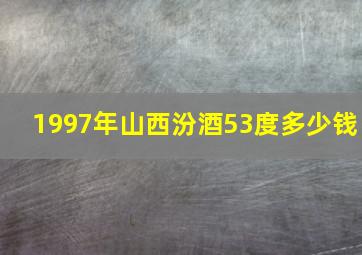 1997年山西汾酒53度多少钱